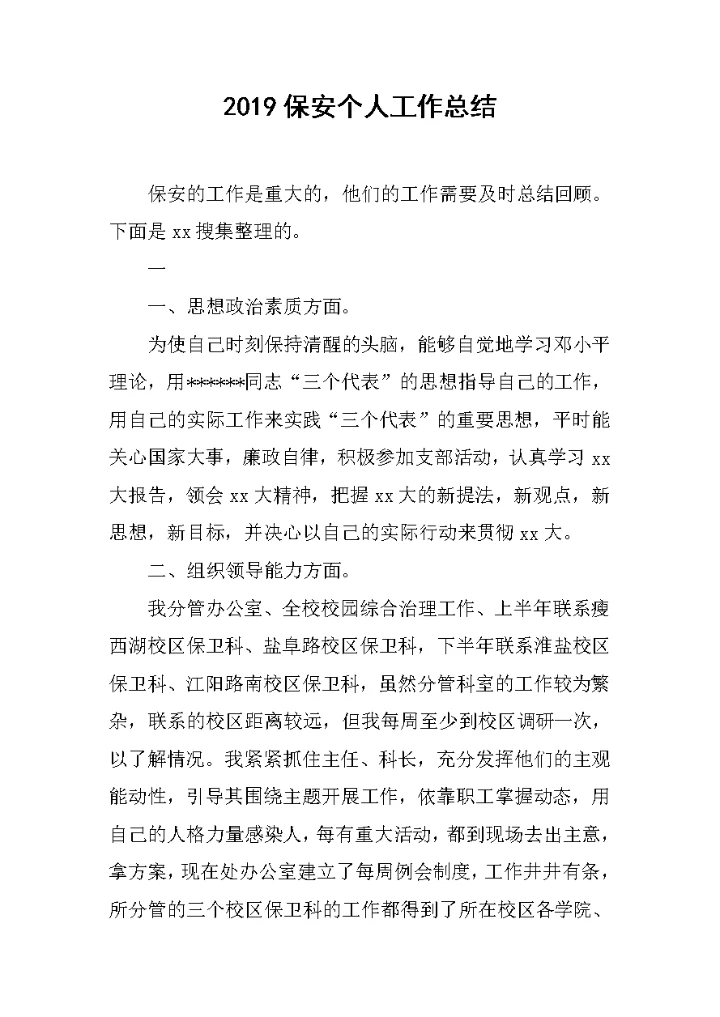 2019 保安个人工作总结

保安的工作是重大的，他们的工作需要及时总结回顾。下面是 xx 搜集整理的。

一

一、思想政治素质方面。

为使自己时刻保持清醒的头脑，能够自觉地学习邓小平理论，用******同志“三个代表”的思想指导自己的工作，用自己的实际工作来实践“三个代表”的重要思想，平时能关心国家大事，廉政自律，积极参加支部活动，认真学习 xx 大报告，领会 xx 大精神，把握 xx 大的新提法，新观点，新思想，新目标，并决心以自己的实际行动来贯彻 xx 大。

二、组织领导能力方面。

我分管办公室、全校校园综合治理工作、上半年联系瘦西湖校区保卫科、盐阜路校区保卫科，下半年联系淮盐校区保卫科、江阳路南校区保卫科，虽然分管科室的工作较为繁杂，联系的校区距离较远，但我每周至少到校区调研一次，以了解情况。我紧紧抓住主任、科长，充分发挥他们的主观能动性，引导其围绕主题开展工作，依靠职工掌握动态，用自己的人格力量感染人，每有重大活动，都到现场去出主意，拿方案，现在处办公室建立了每周例会制度，工作井井有条，所分管的三个校区保卫科的工作都得到了所在校区各学院、